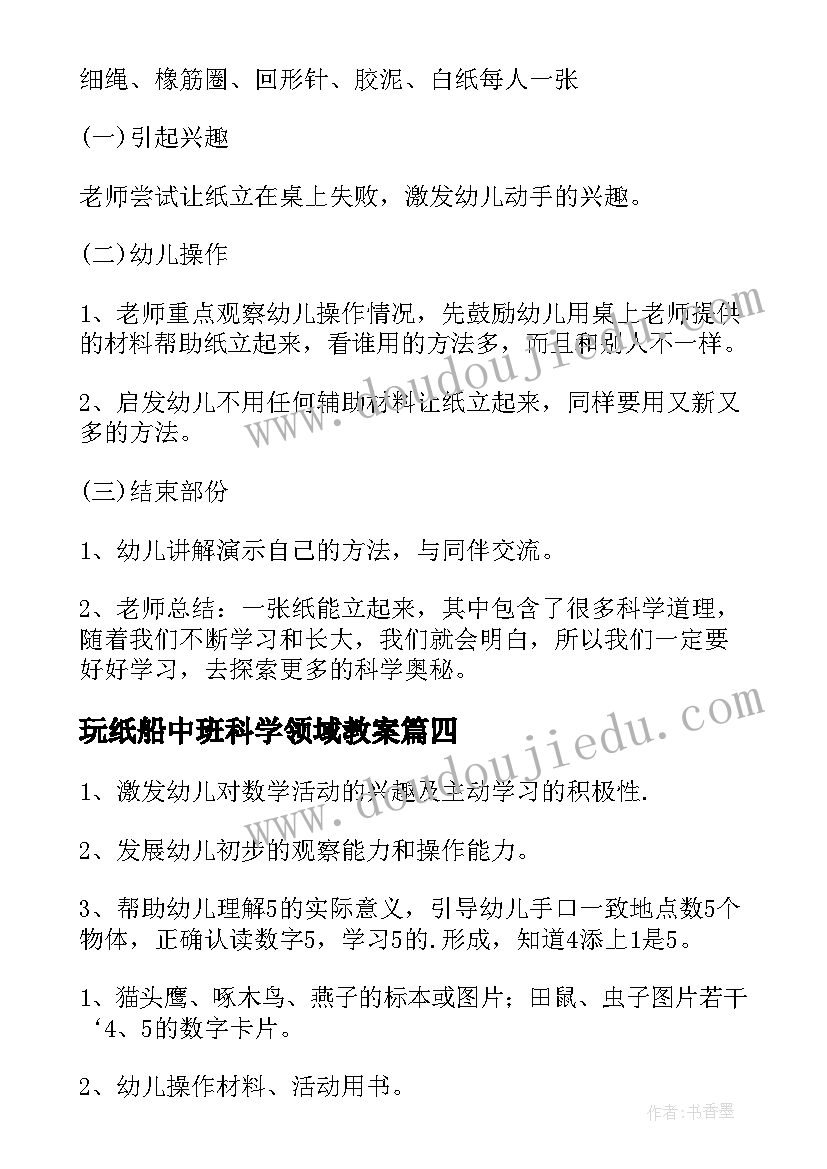 细绳、橡筋圈、回形针、胶泥、白纸每人一张

(一)引起兴趣

老师尝试让纸立在桌上失败，激发幼儿动手的兴趣。

(二)幼儿操作

1、老师重点观察幼儿操作情况，先鼓励幼儿用桌上老师提供的材料帮助纸立起来，看谁用的方法多，而且和别人不一样。

2、启发幼儿不用任何辅助材料让纸立起来，同样要用又新又多的方法。

(三)结束部份

1、幼儿讲解演示自己的方法，与同伴交流。

2、老师总结：一张纸能立起来，其中包含了很多科学道理，随着我们不断学习和长大，我们就会明白，所以我们一定要好好学习，去探索更多的科学奥秘。

玩纸船中班科学领域教案篇四

1、激发幼儿对数学活动的兴趣及主动学习的积极性.

2、发展幼儿初步的观察能力和操作能力。

3、帮助幼儿理解5的实际意义，引导幼儿手口一致地点数5个物体，正确认读数字5，学习5的.形成，知道4添上1是5。

1、猫头鹰、啄木鸟、燕子的标本或图片；田鼠、虫子图片若干‘4、5的数字卡片。

2、幼儿操作材料、活动用书。

www.doudoujiedu.com

www.doudoujiedu.com

作者：书香墨